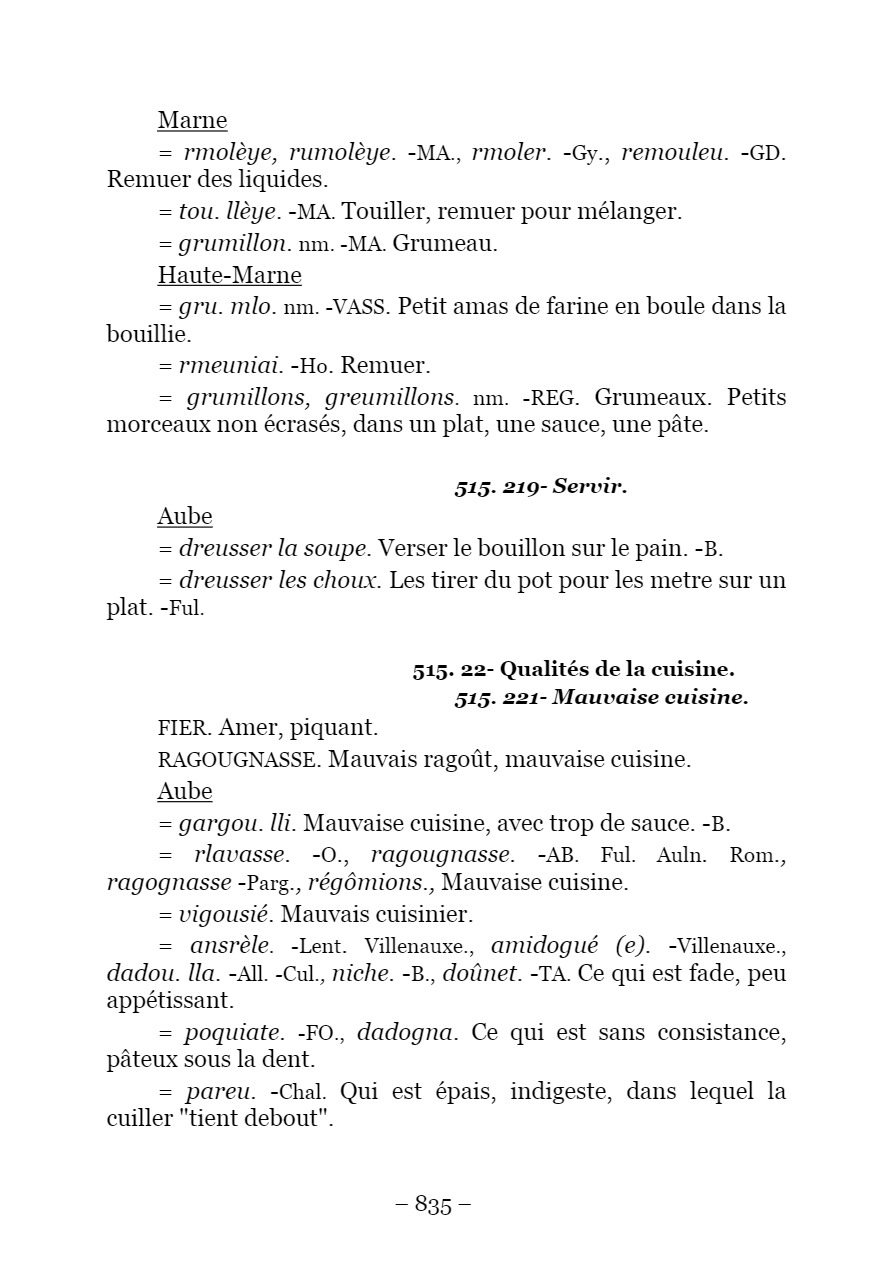 Marne

= rmolèye, rumolèye. -MA., rmoler. -Gy., remouleu. -GD. Remuer des liquides.

= tou. llèye. -MA. Touiller, remuer pour mélanger.

= grumillon. nm. -MA. Grumeau.

Haute-Marne

= gru. mlo. nm. -VASS. Petit amas de farine en boule dans la bouillie.

= rmeuniai. -Ho. Remuer.

= grumillons, greumillons. nm. -REG. Grumeaux. Petits morceaux non écrasés, dans un plat, une sauce, une pâte.

515. 219- Servir.

Aube

= dreusser la soupe. Verser le bouillon sur le pain. -B.

= dreusser les choux. Les tirer du pot pour les metre sur un plat. -Ful.

515. 22- Qualités de la cuisine.

515. 221- Mauvaise cuisine.

FIER. Amer, piquant.

RAGOUGNASSE. Mauvais ragoût, mauvaise cuisine.

Aube

= gargou. lli. Mauvaise cuisine, avec trop de sauce. -B.

= rlavasse. -O., ragougnasse. -AB. Ful. Auln. Rom., ragognasse -Parg., régômions., Mauvaise cuisine.

= vigousié. Mauvais cuisinier.

= ansrèle. -Lent. Villenauxe., amidogué (e). -Villenauxe., dadou. lla. -All. -Cul., niche. -B., doûnet. -TA. Ce qui est fade, peu appétissant.

= poquiate. -FO., dadogna. Ce qui est sans consistance, pâteux sous la dent.

= pareu. -Chal. Qui est épais, indigeste, dans lequel la cuiller "tient debout".

– 835 –